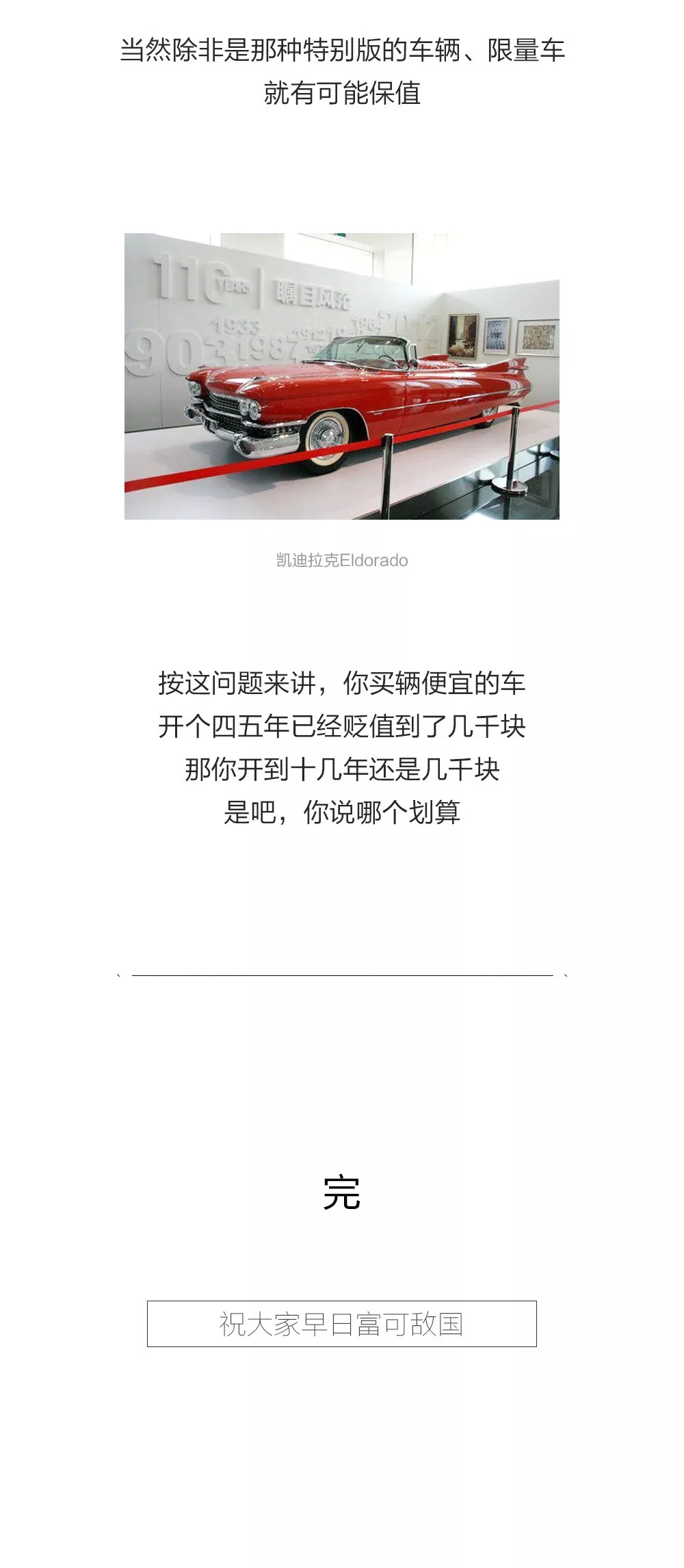 当然除非是那种特别版的车辆、限量车
就有可能保值

凯迪拉克Eldorado

按这问题来讲，你买辆便宜的车
开个四五年已经贬值到了几千块
那你开到十几年还是几千块
是吧，你说哪个划算

完

祝大家早日富可敌国